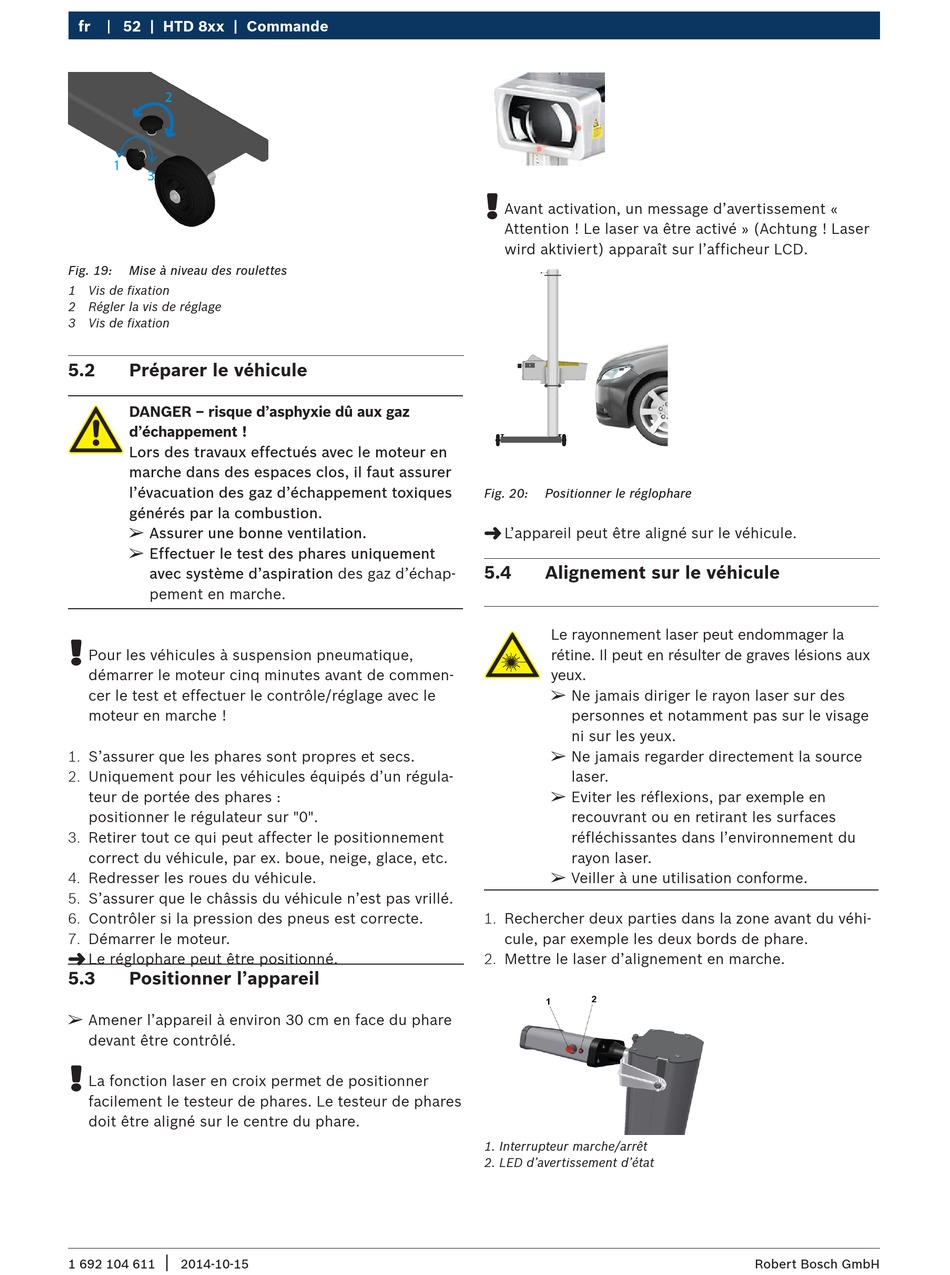 fr | 52 | HTD 8xx | Commande

2
1
3

Fig. 19: Mise à niveau des roulettes
1 Vis de fixation
2 Régler la vis de réglage
3 Vis de fixation

5.2 Préparer le véhicule

DANGER – risque d'asphyxie dû aux gaz d'échappement !
Lors des travaux effectués avec le moteur en marche dans des espaces clos, il faut assurer l'évacuation des gaz d'échappement toxiques générés par la combustion.
➢ Assurer une bonne ventilation.
➢ Effectuer le test des phares uniquement avec système d'aspiration des gaz d'échappement en marche.

Pour les véhicules à suspension pneumatique, démarrer le moteur cinq minutes avant de commencer le test et effectuer le contrôle/réglage avec le moteur en marche !

1. S'assurer que les phares sont propres et secs.
2. Uniquement pour les véhicules équipés d'un régulateur de portée des phares :
positionner le régulateur sur "0".
3. Retirer tout ce qui peut affecter le positionnement correct du véhicule, par ex. boue, neige, glace, etc.
4. Redresser les roues du véhicule.
5. S'assurer que le châssis du véhicule n'est pas vrillé.
6. Contrôler si la pression des pneus est correcte.
7. Démarrer le moteur.
➜ Le réglophare peut être positionné.

5.3 Positionner l'appareil

➢ Amener l'appareil à environ 30 cm en face du phare devant être contrôlé.

La fonction laser en croix permet de positionner facilement le testeur de phares. Le testeur de phares doit être aligné sur le centre du phare.

Avant activation, un message d'avertissement « Attention ! Le laser va être activé » (Achtung ! Laser wird aktiviert) apparaît sur l'afficheur LCD.

Fig. 20: Positionner le réglophare

➜ L'appareil peut être aligné sur le véhicule.

5.4 Alignement sur le véhicule

Le rayonnement laser peut endommager la rétine. Il peut en résulter de graves lésions aux yeux.
➢ Ne jamais diriger le rayon laser sur des personnes et notamment pas sur le visage ni sur les yeux.
➢ Ne jamais regarder directement la source laser.
➢ Eviter les réflexions, par exemple en recouvrant ou en retirant les surfaces réfléchissantes dans l'environnement du rayon laser.
➢ Veiller à une utilisation conforme.

1. Rechercher deux parties dans la zone avant du véhicule, par exemple les deux bords de phare.
2. Mettre le laser d'alignement en marche.

1
2

1. Interrupteur marche/arrêt
2. LED d'avertissement d'état

1 692 104 611 | 2014-10-15
Robert Bosch GmbH